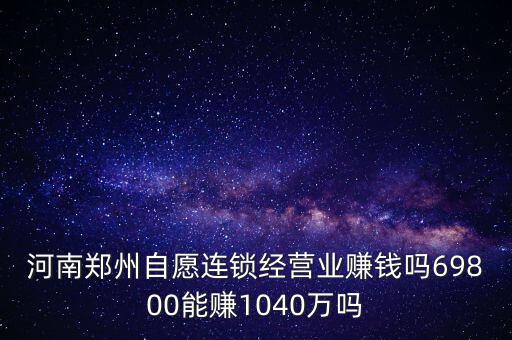 河南郑州自愿连锁经营业赚钱吗69800能赚1040万吗